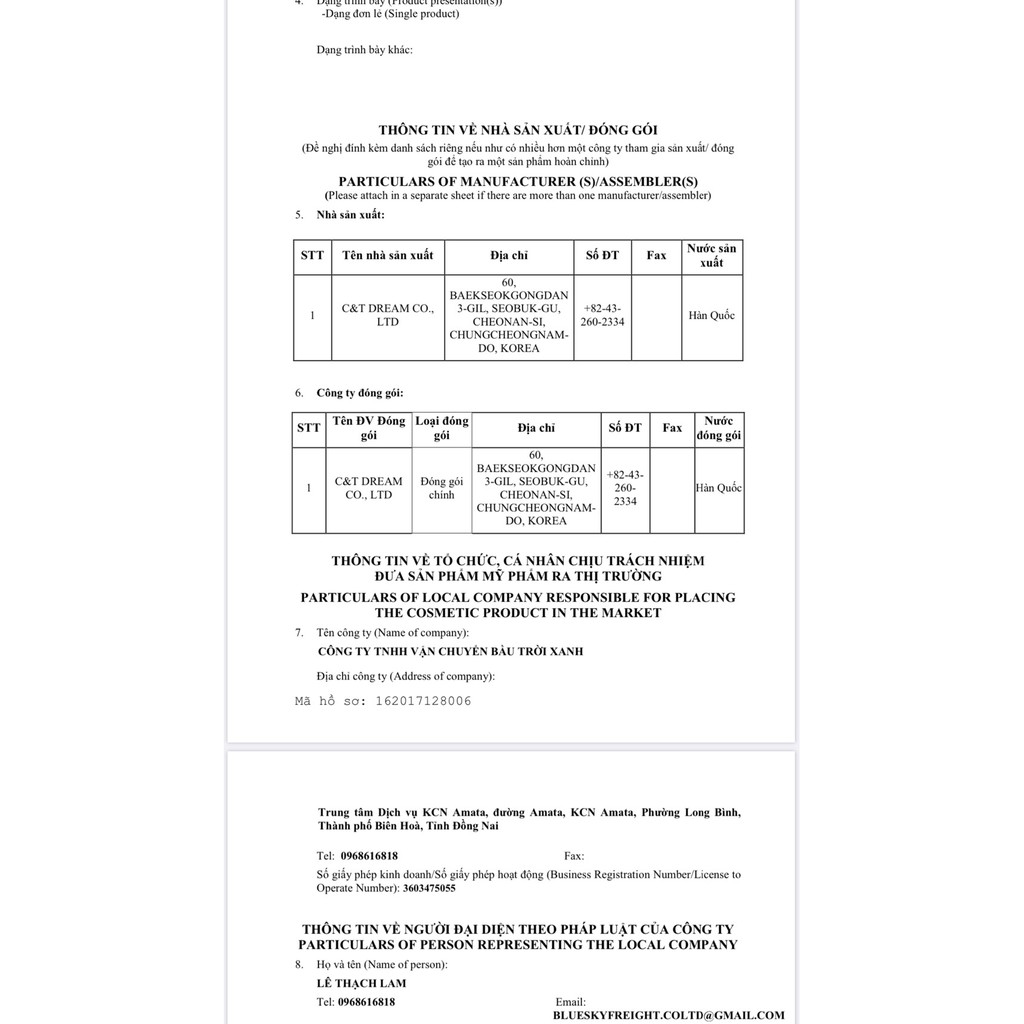 4. Dạng trình bày (Product presentation(s))
-Dạng đơn lẻ (Single product)

Dạng trình bày khác:

THÔNG TIN VỀ NHÀ SẢN XUẤT/ ĐÓNG GÓI
(Đề nghị đính kèm danh sách riêng nếu như có nhiều hơn một công ty tham gia sản xuất/ đóng gói để tạo ra một sản phẩm hoàn chỉnh)
PARTICULARS OF MANUFACTURER (S)/ASSEMBLER(S)
(Please attach in a separate sheet if there are more than one manufacturer/assembler)

5. Nhà sản xuất:

| STT | Tên nhà sản xuất | Địa chỉ | Số ĐT | Fax | Nước sản xuất |
|---|---|---|---|---|---|
| 1 | C&T DREAM CO., LTD | 60, BAEKSEOKGONGDAN 3-GIL, SEOBUK-GU, CHEONAN-SI, CHUNGCHEONGNAM-DO, KOREA | +82-43-260-2334 | | Hàn Quốc |

6. Công ty đóng gói:

| STT | Tên ĐV Đóng gói | Loại đóng gói | Địa chỉ | Số ĐT | Fax | Nước đóng gói |
|---|---|---|---|---|---|---|
| 1 | C&T DREAM CO., LTD | Đóng gói chính | 60, BAEKSEOKGONGDAN 3-GIL, SEOBUK-GU, CHEONAN-SI, CHUNGCHEONGNAM-DO, KOREA | +82-43-260-2334 | | Hàn Quốc |

THÔNG TIN VỀ TỔ CHỨC, CÁ NHÂN CHỊU TRÁCH NHIỆM ĐƯA SẢN PHẨM MỸ PHẨM RA THỊ TRƯỜNG
PARTICULARS OF LOCAL COMPANY RESPONSIBLE FOR PLACING THE COSMETIC PRODUCT IN THE MARKET

7. Tên công ty (Name of company):
CÔNG TY TNHH VẬN CHUYỂN BẦU TRỜI XANH
Địa chỉ công ty (Address of company):

Mã hồ sơ: 162017128006

Trung tâm Dịch vụ KCN Amata, đường Amata, KCN Amata, Phường Long Bình, Thành phố Biên Hoà, Tỉnh Đồng Nai

Tel: 0968616818 Fax:

Số giấy phép kinh doanh/Số giấy phép hoạt động (Business Registration Number/License to Operate Number): 3603475055

THÔNG TIN VỀ NGƯỜI ĐẠI DIỆN THEO PHÁP LUẬT CỦA CÔNG TY
PARTICULARS OF PERSON REPRESENTING THE LOCAL COMPANY

8. Họ và tên (Name of person):
LÊ THẠCH LAM
Tel: 0968616818 Email: BLUESKYFREIGHT.COLTD@GMAIL.COM